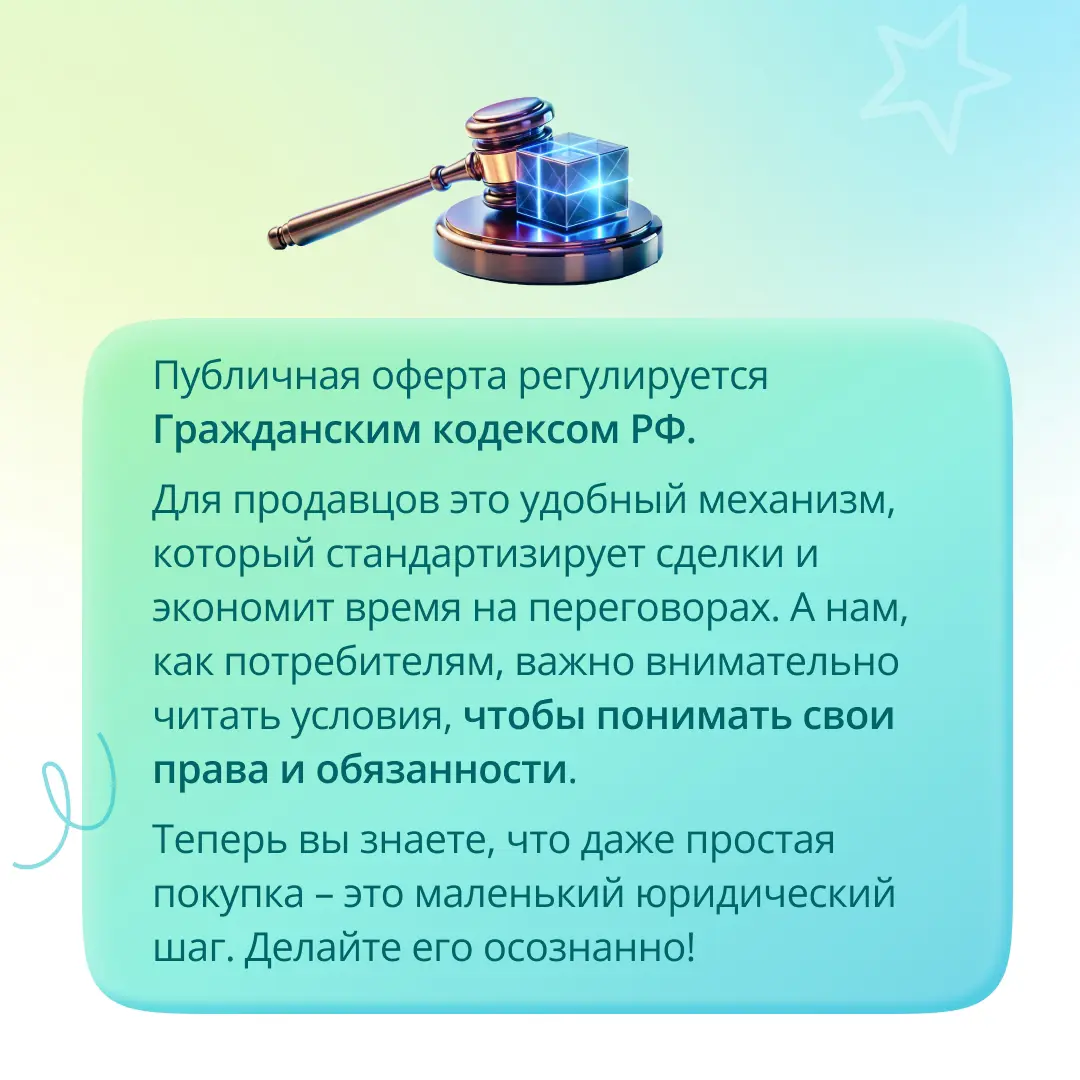 Публичная оферта регулируется Гражданским кодексом РФ.

Для продавцов это удобный механизм, который стандартизирует сделки и экономит время на переговорах. А нам, как потребителям, важно внимательно читать условия, чтобы понимать свои права и обязанности.

Теперь вы знаете, что даже простая покупка – это маленький юридический шаг. Делайте его осознанно!